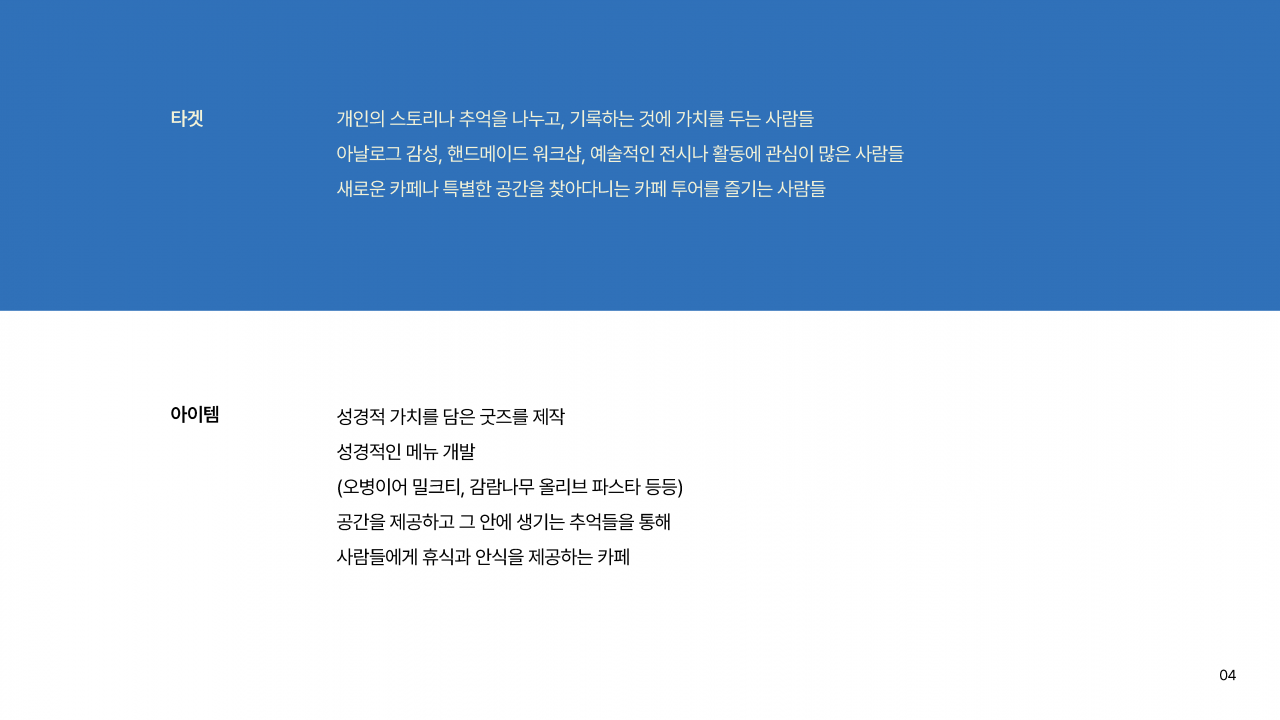 타겟

개인의 스토리나 추억을 나누고, 기록하는 것에 가치를 두는 사람들
아날로그 감성, 핸드메이드 워크샵, 예술적인 전시나 활동에 관심이 많은 사람들
새로운 카페나 특별한 공간을 찾아다니는 카페 투어를 즐기는 사람들

아이템

성경적 가치를 담은 굿즈를 제작
성경적인 메뉴 개발
(오병이어 밀크티, 감람나무 올리브 파스타 등등)
공간을 제공하고 그 안에 생기는 추억들을 통해
사람들에게 휴식과 안식을 제공하는 카페

04